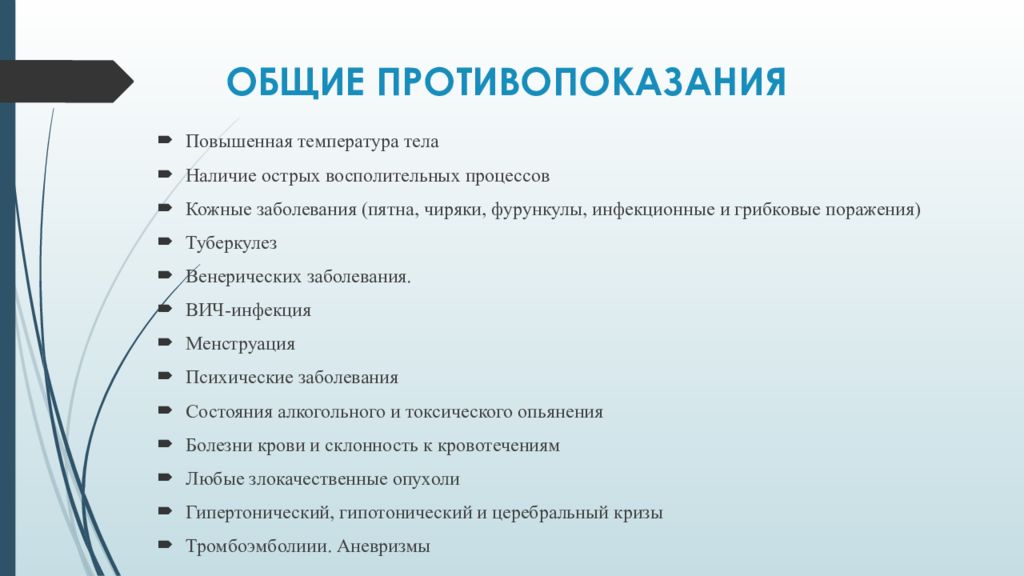 ОБЩИЕ ПРОТИВОПОКАЗАНИЯ

Повышенная температура тела
Наличие острых восполительных процессов
Кожные заболевания (пятна, чиряки, фурункулы, инфекционные и грибковые поражения)
Туберкулез
Венерических заболевания.
ВИЧ-инфекция
Менструация
Психические заболевания
Состояния алкогольного и токсического опьянения
Болезни крови и склонность к кровотечениям
Любые злокачественные опухоли
Гипертонический, гипотонический и церебральный кризы
Тромбоэмболиии. Аневризмы